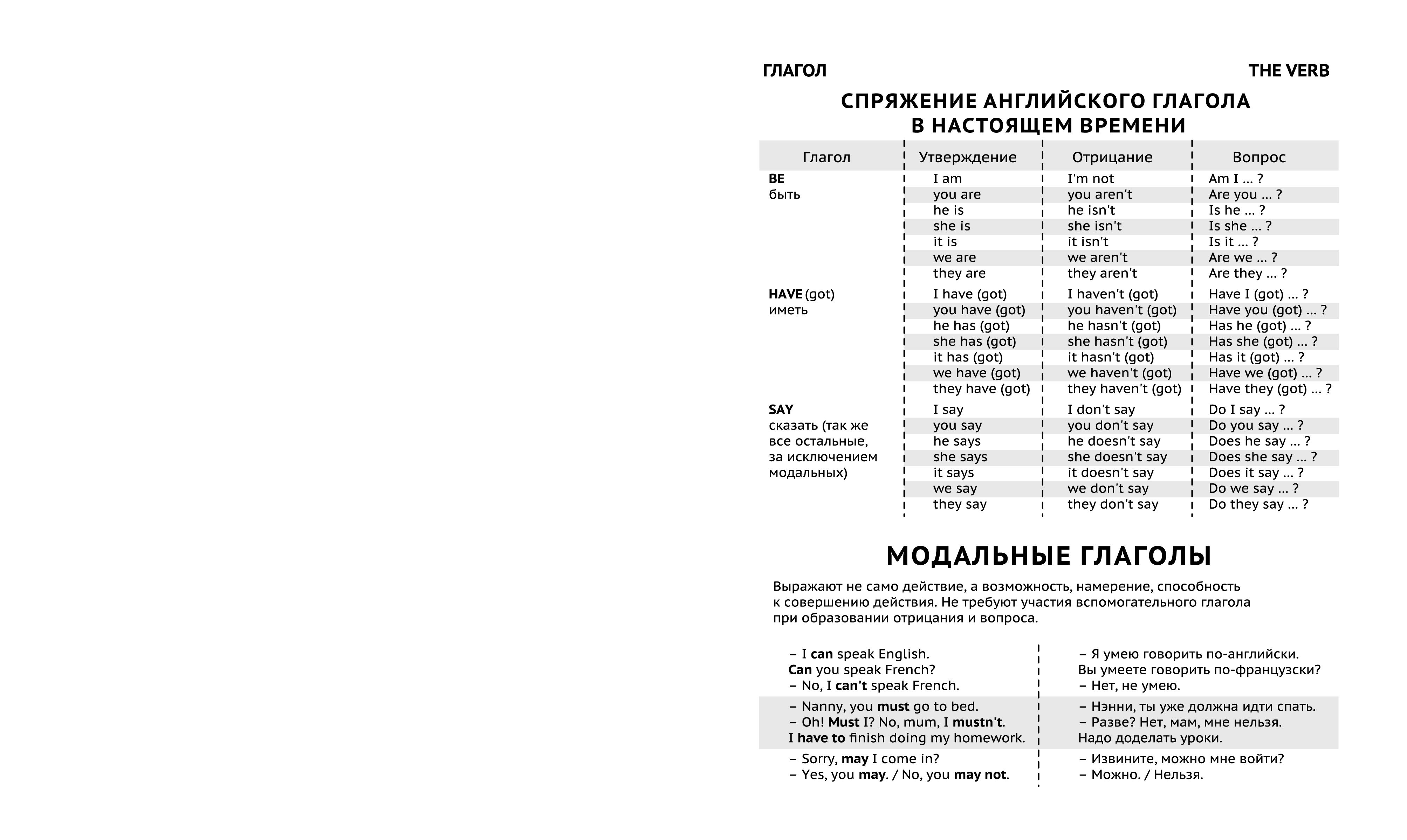 ГЛАГОЛ

THE VERB

СПРЯЖЕНИЕ АНГЛИЙСКОГО ГЛАГОЛА В НАСТОЯЩЕМ ВРЕМЕНИ

| Глагол | Утверждение | Отрицание | Вопрос |
|---|---|---|---|
| BE быть | I am | I'm not | Am I ... ? |
| | you are | you aren't | Are you ... ? |
| | he is | he isn't | Is he ... ? |
| | she is | she isn't | Is she ... ? |
| | it is | it isn't | Is it ... ? |
| | we are | we aren't | Are we ... ? |
| | they are | they aren't | Are they ... ? |
| HAVE (got) иметь | I have (got) | I haven't (got) | Have I (got) ... ? |
| | you have (got) | you haven't (got) | Have you (got) ... ? |
| | he has (got) | he hasn't (got) | Has he (got) ... ? |
| | she has (got) | she hasn't (got) | Has she (got) ... ? |
| | it has (got) | it hasn't (got) | Has it (got) ... ? |
| | we have (got) | we haven't (got) | Have we (got) ... ? |
| | they have (got) | they haven't (got) | Have they (got) ... ? |
| SAY сказать (так же все остальные, за исключением модальных) | I say | I don't say | Do I say ... ? |
| | you say | you don't say | Do you say ... ? |
| | he says | he doesn't say | Does he say ... ? |
| | she says | she doesn't say | Does she say ... ? |
| | it says | it doesn't say | Does it say ... ? |
| | we say | we don't say | Do we say ... ? |
| | they say | they don't say | Do they say ... ? |

МОДАЛЬНЫЕ ГЛАГОЛЫ

Выражают не само действие, а возможность, намерение, способность к совершению действия. Не требуют участия вспомогательного глагола при образовании отрицания и вопроса.

| | |
|---|---|
| – I can speak English. Can you speak French? – No, I can't speak French. | – Я умею говорить по-английски. Вы умеете говорить по-французски? – Нет, не умею. |
| – Nanny, you must go to bed. – Oh! Must I? No, mum, I mustn't. I have to finish doing my homework. | – Нэнни, ты уже должна идти спать. – Разве? Нет, мам, мне нельзя. Надо доделать уроки. |
| – Sorry, may I come in? – Yes, you may. / No, you may not. | – Извините, можно мне войти? – Можно. / Нельзя. |